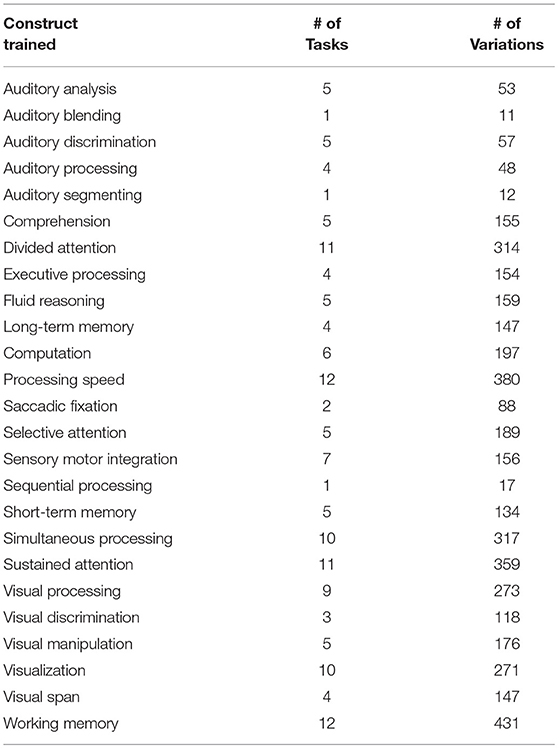 | Construct trained | # of Tasks | # of Variations |
|---|---|---|
| Auditory analysis | 5 | 53 |
| Auditory blending | 1 | 11 |
| Auditory discrimination | 5 | 57 |
| Auditory processing | 4 | 48 |
| Auditory segmenting | 1 | 12 |
| Comprehension | 5 | 155 |
| Divided attention | 11 | 314 |
| Executive processing | 4 | 154 |
| Fluid reasoning | 5 | 159 |
| Long-term memory | 4 | 147 |
| Computation | 6 | 197 |
| Processing speed | 12 | 380 |
| Saccadic fixation | 2 | 88 |
| Selective attention | 5 | 189 |
| Sensory motor integration | 7 | 156 |
| Sequential processing | 1 | 17 |
| Short-term memory | 5 | 134 |
| Simultaneous processing | 10 | 317 |
| Sustained attention | 11 | 359 |
| Visual processing | 9 | 273 |
| Visual discrimination | 3 | 118 |
| Visual manipulation | 5 | 176 |
| Visualization | 10 | 271 |
| Visual span | 4 | 147 |
| Working memory | 12 | 431 |